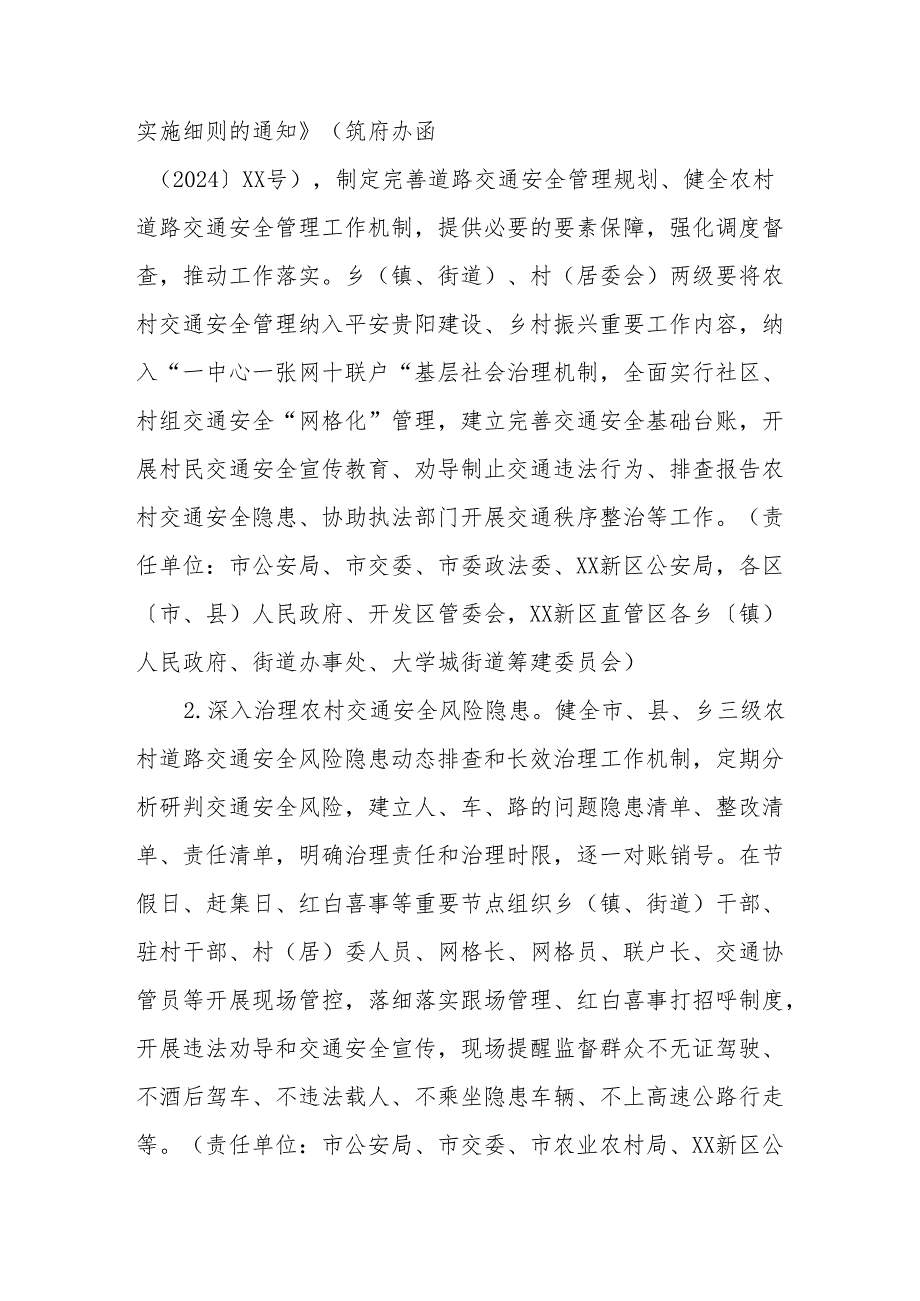 实施细则的通知》（筑府办函

（2024〕XX号），制定完善道路交通安全管理规划、健全农村道路交通安全管理工作机制，提供必要的要素保障，强化调度督查，推动工作落实。乡（镇、街道）、村（居委会）两级要将农村交通安全管理纳入平安贵阳建设、乡村振兴重要工作内容，纳入“一中心一张网十联户“基层社会治理机制，全面实行社区、村组交通安全“网格化”管理，建立完善交通安全基础台账，开展村民交通安全宣传教育、劝导制止交通违法行为、排查报告农村交通安全隐患、协助执法部门开展交通秩序整治等工作。（责任单位：市公安局、市交委、市委政法委、XX新区公安局，各区〔市、县）人民政府、开发区管委会，XX新区直管区各乡〔镇）人民政府、街道办事处、大学城街道筹建委员会）

2.深入治理农村交通安全风险隐患。健全市、县、乡三级农村道路交通安全风险隐患动态排查和长效治理工作机制，定期分析研判交通安全风险，建立人、车、路的问题隐患清单、整改清单、责任清单，明确治理责任和治理时限，逐一对账销号。在节假日、赶集日、红白喜事等重要节点组织乡（镇、街道）干部、驻村干部、村（居）委人员、网格长、网格员、联户长、交通协管员等开展现场管控，落细落实跟场管理、红白喜事打招呼制度，开展违法劝导和交通安全宣传，现场提醒监督群众不无证驾驶、不酒后驾车、不违法载人、不乘坐隐患车辆、不上高速公路行走等。（责任单位：市公安局、市交委、市农业农村局、XX新区公